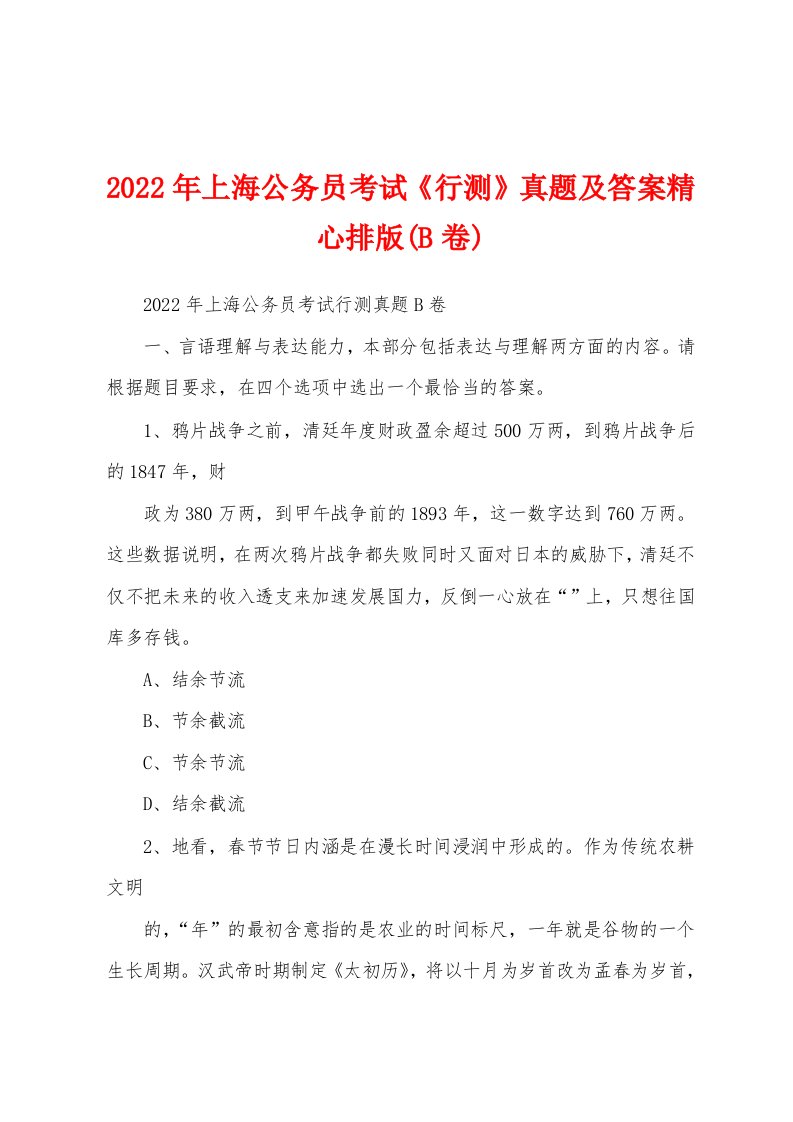 2022年上海公务员考试《行测》真题及答案精心排版(B卷)

2022年上海公务员考试行测真题B卷

一、言语理解与表达能力，本部分包括表达与理解两方面的内容。请根据题目要求，在四个选项中选出一个最恰当的答案。

1、鸦片战争之前，清廷年度财政盈余超过500万两，到鸦片战争后的1847年，财

政为380万两，到甲午战争前的1893年，这一数字达到760万两。这些数据说明，在两次鸦片战争都失败同时又面对日本的威胁下，清廷不仅不把未来的收入透支来加速发展国力，反倒一心放在“”上，只想往国库多存钱。

A、结余节流

B、节余截流

C、节余节流

D、结余截流

2、地看，春节节日内涵是在漫长时间浸润中形成的。作为传统农耕文明

的，“年”的最初含意指的是农业的时间标尺，一年就是谷物的一个生长周期。汉武帝时期制定《太初历》，将以十月为岁首改为孟春为岁首，